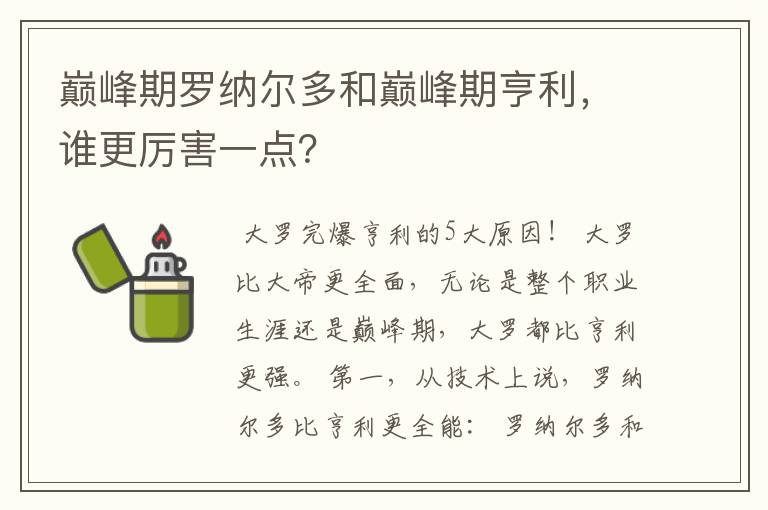 巅峰期罗纳尔多和巅峰期亨利，谁更厉害一点？

大罗完爆亨利的5大原因！ 大罗比大帝更全面，无论是整个职业生涯还是巅峰期，大罗都比亨利更强。 第一，从技术上说，罗纳尔多比亨利更全能： 罗纳尔多和